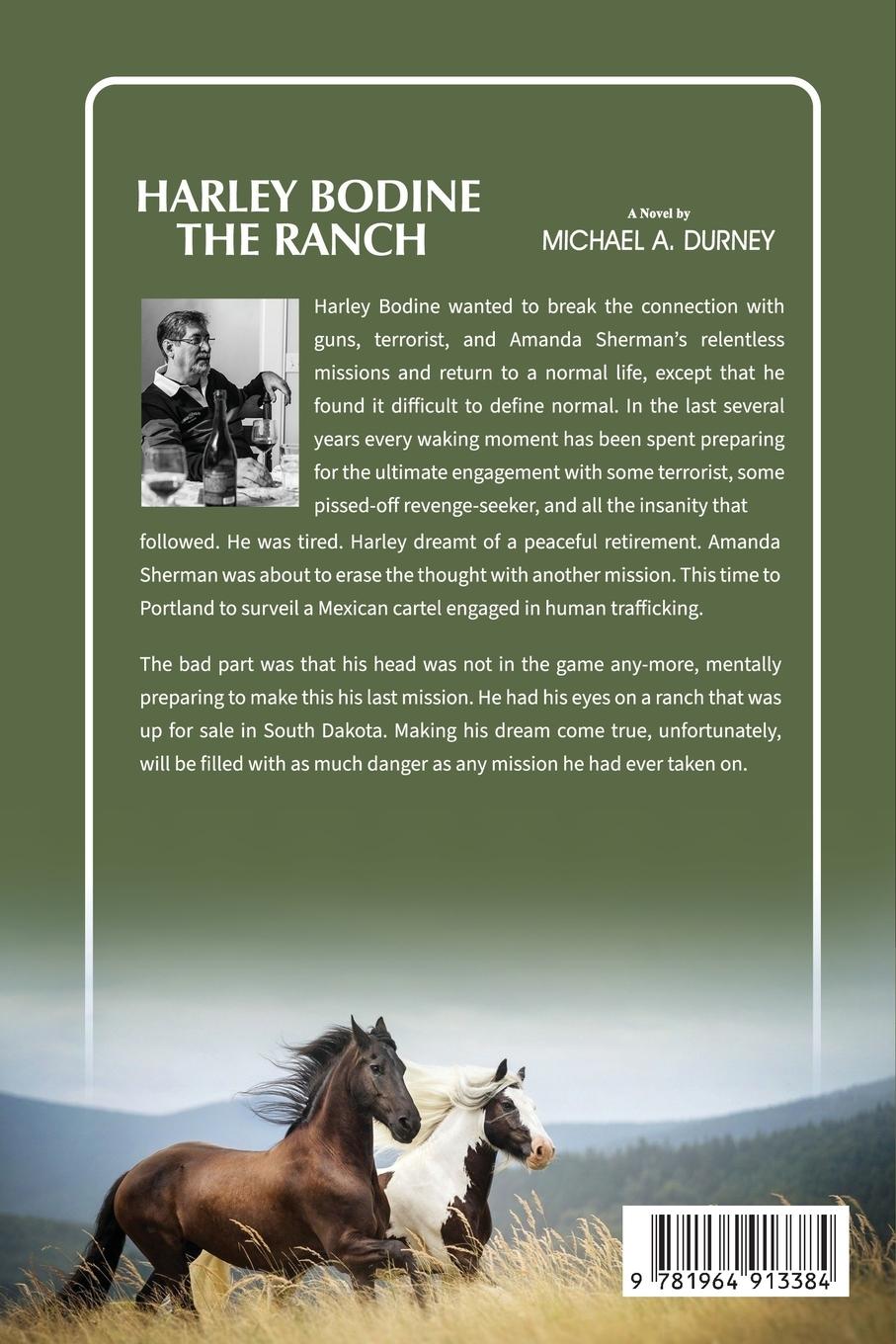 HARLEY BODINE
THE RANCH

A Novel by
MICHAEL A. DURNEY

Harley Bodine wanted to break the connection with guns, terrorist, and Amanda Sherman's relentless missions and return to a normal life, except that he found it difficult to define normal. In the last several years every waking moment has been spent preparing for the ultimate engagement with some terrorist, some pissed-off revenge-seeker, and all the insanity that followed. He was tired. Harley dreamt of a peaceful retirement. Amanda Sherman was about to erase the thought with another mission. This time to Portland to surveil a Mexican cartel engaged in human trafficking.

The bad part was that his head was not in the game any-more, mentally preparing to make this his last mission. He had his eyes on a ranch that was up for sale in South Dakota. Making his dream come true, unfortunately, will be filled with as much danger as any mission he had ever taken on.

9 781964 913384